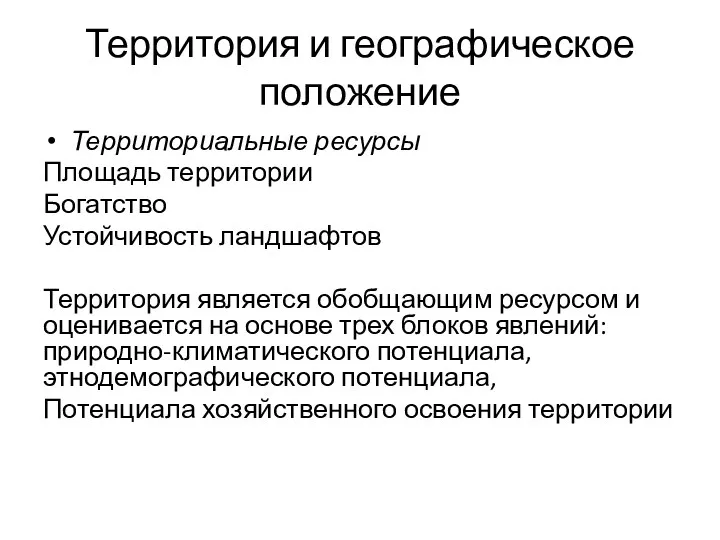 Территория и географическое положение

• Территориальные ресурсы

Площадь территории

Богатство

Устойчивость ландшафтов

Территория является обобщающим ресурсом и оценивается на основе трех блоков явлений: природно-климатического потенциала, этнодемографического потенциала,

Потенциала хозяйственного освоения территории